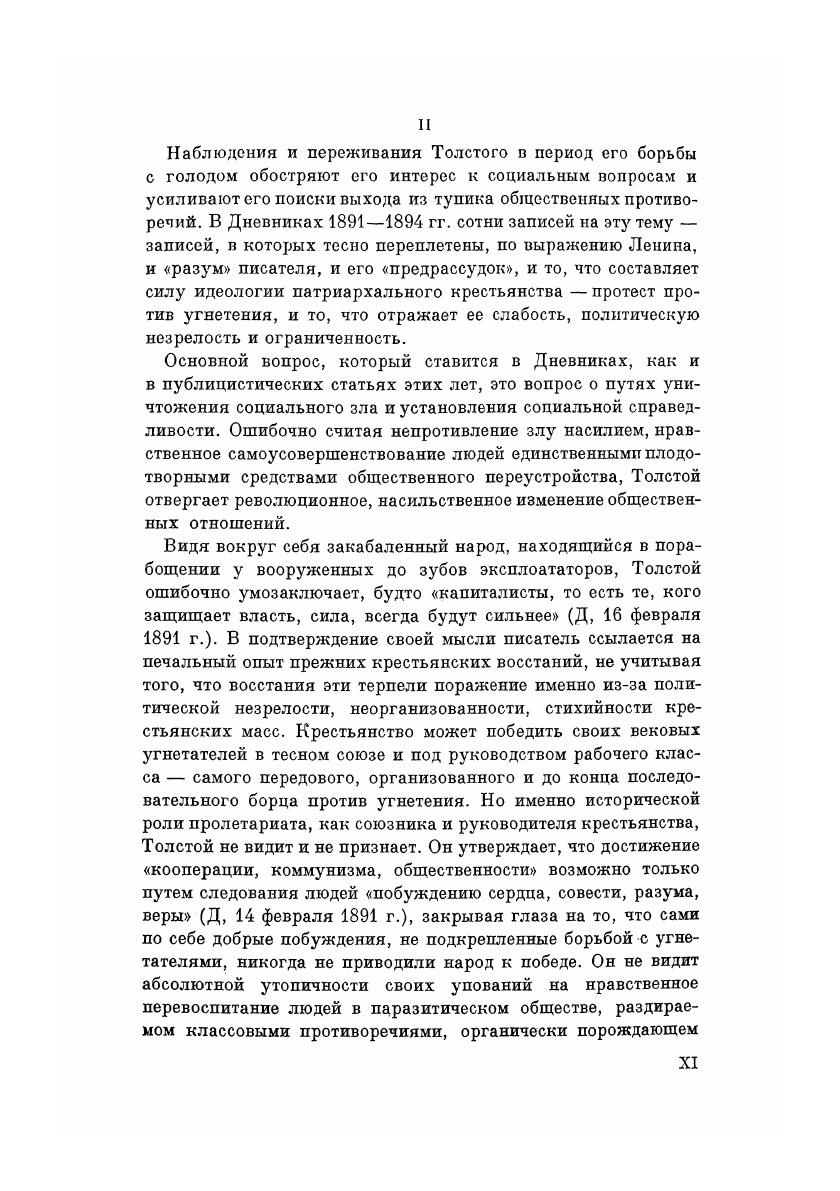 II

Наблюдения и переживания Толстого в период его борьбы с голодом обостряют его интерес к социальным вопросам и усиливают его поиски выхода из тупика общественных противоречий. В Дневниках 1891—1894 гг. сотни записей на эту тему — записей, в которых тесно переплетены, по выражению Ленина, и «разум» писателя, и его «предрассудок», и то, что составляет силу идеологии патриархального крестьянства — протест против угнетения, и то, что отражает ее слабость, политическую незрелость и ограниченность.

Основной вопрос, который ставится в Дневниках, как и в публицистических статьях этих лет, это вопрос о путях уничтожения социального зла и установления социальной справедливости. Ошибочно считая непротивление злу насилием, нравственное самоусовершенствование людей единственными плодотворными средствами общественного переустройства, Толстой отвергает революционное, насильственное изменение общественных отношений.

Видя вокруг себя закабаленный народ, находящийся в порабощении у вооруженных до зубов эксплоататоров, Толстой ошибочно умозаключает, будто «капиталисты, то есть те, кого защищает власть, сила, всегда будут сильнее» (Д, 16 февраля 1891 г.). В подтверждение своей мысли писатель ссылается на печальный опыт прежних крестьянских восстаний, не учитывая того, что восстания эти терпели поражение именно из-за политической незрелости, неорганизованности, стихийности крестьянских масс. Крестьянство может победить своих вековых угнетателей в тесном союзе и под руководством рабочего класса — самого передового, организованного и до конца последовательного борца против угнетения. Но именно исторической роли пролетариата, как союзника и руководителя крестьянства, Толстой не видит и не признает. Он утверждает, что достижение «кооперации, коммунизма, общественности» возможно только путем следования людей «побуждению сердца, совести, разума, веры» (Д, 14 февраля 1891 г.), закрывая глаза на то, что сами по себе добрые побуждения, не подкрепленные борьбой с угнетателями, никогда не приводили народ к победе. Он не видит абсолютной утопичности своих упований на нравственное перевоспитание людей в паразитическом обществе, раздираемом классовыми противоречиями, органически порождающем

XI